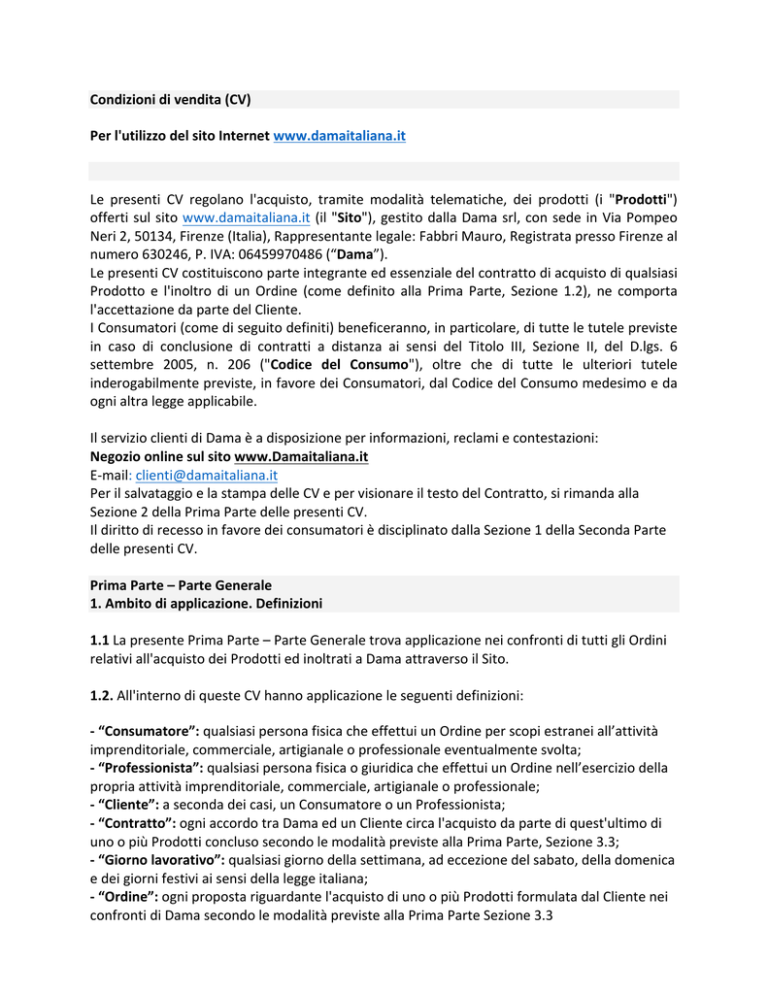 Condizioni di vendita (CV)

Per l'utilizzo del sito Internet www.damaitaliana.it

Le presenti CV regolano l'acquisto, tramite modalità telematiche, dei prodotti (i "Prodotti") offerti sul sito www.damaitaliana.it (il "Sito"), gestito dalla Dama srl, con sede in Via Pompeo Neri 2, 50134, Firenze (Italia), Rappresentante legale: Fabbri Mauro, Registrata presso Firenze al numero 630246, P. IVA: 06459970486 ("Dama").
Le presenti CV costituiscono parte integrante ed essenziale del contratto di acquisto di qualsiasi Prodotto e l'inoltro di un Ordine (come definito alla Prima Parte, Sezione 1.2), ne comporta l'accettazione da parte del Cliente.
I Consumatori (come di seguito definiti) beneficeranno, in particolare, di tutte le tutele previste in caso di conclusione di contratti a distanza ai sensi del Titolo III, Sezione II, del D.lgs. 6 settembre 2005, n. 206 ("Codice del Consumo"), oltre che di tutte le ulteriori tutele inderogabilmente previste, in favore dei Consumatori, dal Codice del Consumo medesimo e da ogni altra legge applicabile.

Il servizio clienti di Dama è a disposizione per informazioni, reclami e contestazioni:
Negozio online sul sito www.Damaitaliana.it
E-mail: clienti@damaitaliana.it
Per il salvataggio e la stampa delle CV e per visionare il testo del Contratto, si rimanda alla Sezione 2 della Prima Parte delle presenti CV.
Il diritto di recesso in favore dei consumatori è disciplinato dalla Sezione 1 della Seconda Parte delle presenti CV.

Prima Parte – Parte Generale
1. Ambito di applicazione. Definizioni

1.1 La presente Prima Parte – Parte Generale trova applicazione nei confronti di tutti gli Ordini relativi all'acquisto dei Prodotti ed inoltrati a Dama attraverso il Sito.

1.2. All'interno di queste CV hanno applicazione le seguenti definizioni:

- "Consumatore": qualsiasi persona fisica che effettui un Ordine per scopi estranei all'attività imprenditoriale, commerciale, artigianale o professionale eventualmente svolta;
- "Professionista": qualsiasi persona fisica o giuridica che effettui un Ordine nell'esercizio della propria attività imprenditoriale, commerciale, artigianale o professionale;
- "Cliente": a seconda dei casi, un Consumatore o un Professionista;
- "Contratto": ogni accordo tra Dama ed un Cliente circa l'acquisto da parte di quest'ultimo di uno o più Prodotti concluso secondo le modalità previste alla Prima Parte, Sezione 3.3;
- "Giorno lavorativo": qualsiasi giorno della settimana, ad eccezione del sabato, della domenica e dei giorni festivi ai sensi della legge italiana;
- "Ordine": ogni proposta riguardante l'acquisto di uno o più Prodotti formulata dal Cliente nei confronti di Dama secondo le modalità previste alla Prima Parte Sezione 3.3